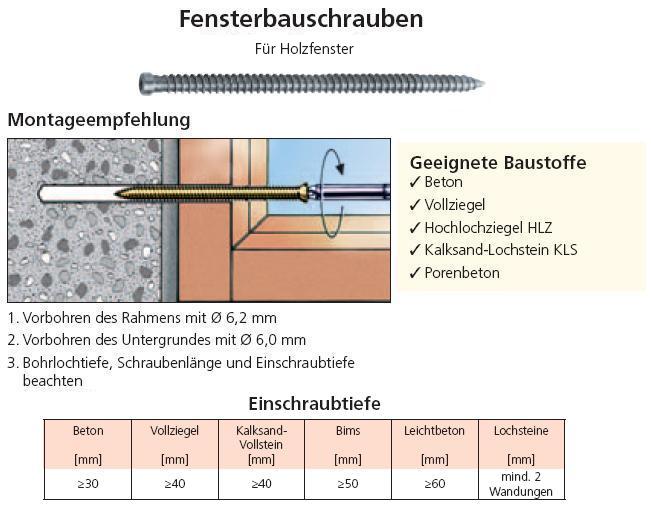 Fensterbauschrauben

Für Holzfenster

Montageempfehlung

Geeignete Baustoffe
✓ Beton
✓ Vollziegel
✓ Hochlochziegel HLZ
✓ Kalksand-Lochstein KLS
✓ Porenbeton

1. Vorbohren des Rahmens mit Ø 6,2 mm
2. Vorbohren des Untergrundes mit Ø 6,0 mm
3. Bohrlochtiefe, Schraubenlänge und Einschraubtiefe beachten

Einschraubtiefe

| Beton [mm] | Vollziegel [mm] | Kalksand-Vollstein [mm] | Bims [mm] | Leichtbeton [mm] | Lochsteine [mm] |
|---|---|---|---|---|---|
| ≥30 | ≥40 | ≥40 | ≥50 | ≥60 | mind. 2 Wandungen |